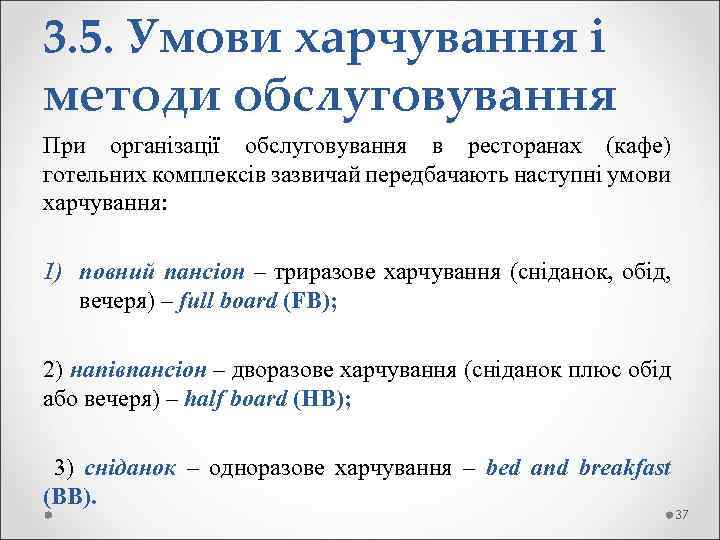 3.5. Умови харчування і методи обслуговування

При організації обслуговування в ресторанах (кафе) готельних комплексів зазвичай передбачають наступні умови харчування:

1) повний пансіон – триразове харчування (сніданок, обід, вечеря) – full board (FB);

2) напівпансіон – дворазове харчування (сніданок плюс обід або вечеря) – half board (HB);

3) сніданок – одноразове харчування – bed and breakfast (BB).

37